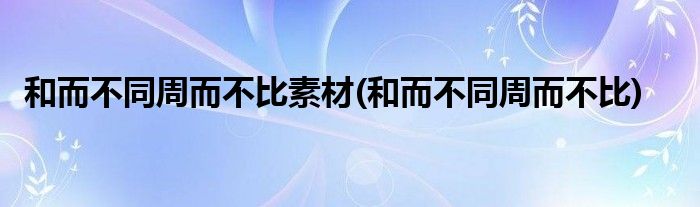 和而不同周而不比素材(和而不同周而不比)